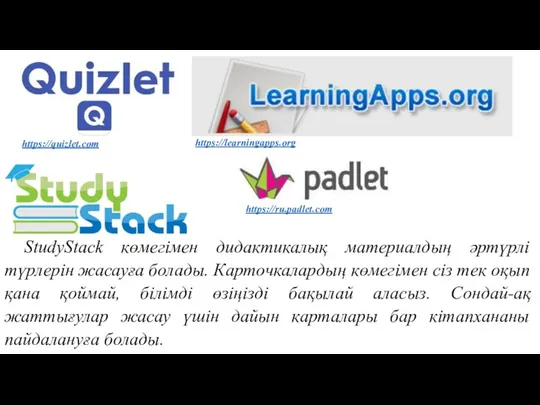 Quizlet
Q
https://quizlet.com

LearningApps.org
https://learningapps.org

Study Stack

padlet
https://ru.padlet.com

StudyStack көмегімен дидактикалық материалдың әртүрлі түрлерін жасауға болады. Карточкалардың көмегімен сіз тек оқып қана қоймай, білімді өзіңізді бақылай аласыз. Сондай-ақ жаттығулар жасау үшін дайын карталары бар кітапхананы пайдалануға болады.